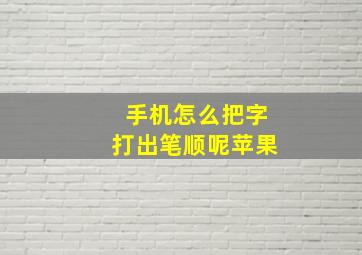 手机怎么把字
打出笔顺呢苹果